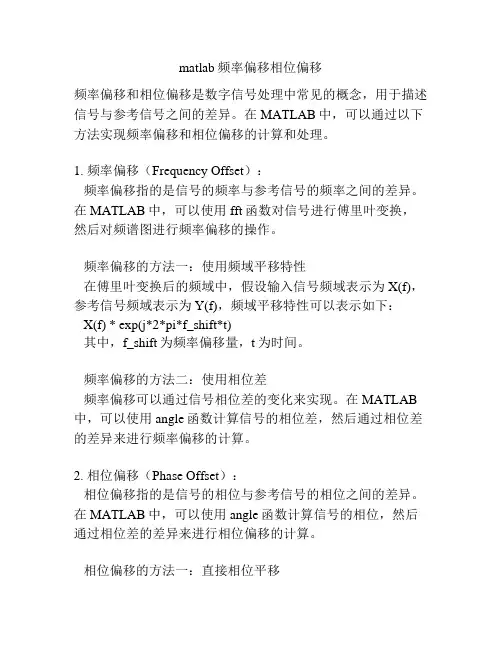 matlab 频率偏移相位偏移

频率偏移和相位偏移是数字信号处理中常见的概念，用于描述信号与参考信号之间的差异。在 MATLAB 中，可以通过以下方法实现频率偏移和相位偏移的计算和处理。

1. 频率偏移（Frequency Offset）：
频率偏移指的是信号的频率与参考信号的频率之间的差异。在 MATLAB 中，可以使用 fft 函数对信号进行傅里叶变换，然后对频谱图进行频率偏移的操作。

频率偏移的方法一：使用频域平移特性
在傅里叶变换后的频域中，假设输入信号频域表示为 X(f)，参考信号频域表示为 Y(f)，频域平移特性可以表示如下：
X(f) * exp(j*2*pi*f_shift*t)
其中，f_shift 为频率偏移量，t 为时间。

频率偏移的方法二：使用相位差
频率偏移可以通过信号相位差的变化来实现。在 MATLAB 中，可以使用 angle 函数计算信号的相位差，然后通过相位差的差异来进行频率偏移的计算。

2. 相位偏移（Phase Offset）：
相位偏移指的是信号的相位与参考信号的相位之间的差异。在 MATLAB 中，可以使用 angle 函数计算信号的相位，然后通过相位差的差异来进行相位偏移的计算。

相位偏移的方法一：直接相位平移